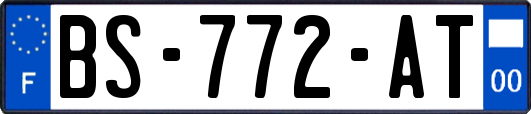 F
BS-772-AT
00